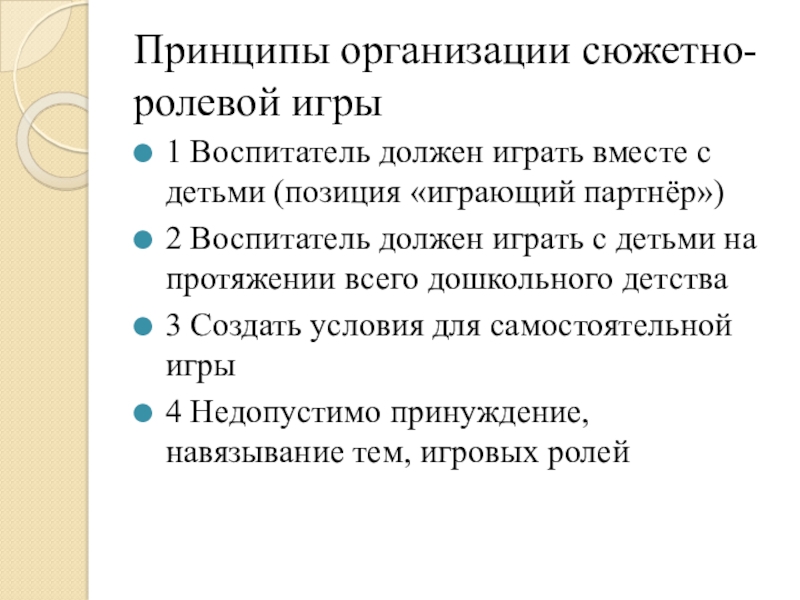 Принципы организации сюжетно-ролевой игры

1 Воспитатель должен играть вместе с детьми (позиция «играющий партнёр»)

2 Воспитатель должен играть с детьми на протяжении всего дошкольного детства

3 Создать условия для самостоятельной игры

4 Недопустимо принуждение, навязывание тем, игровых ролей